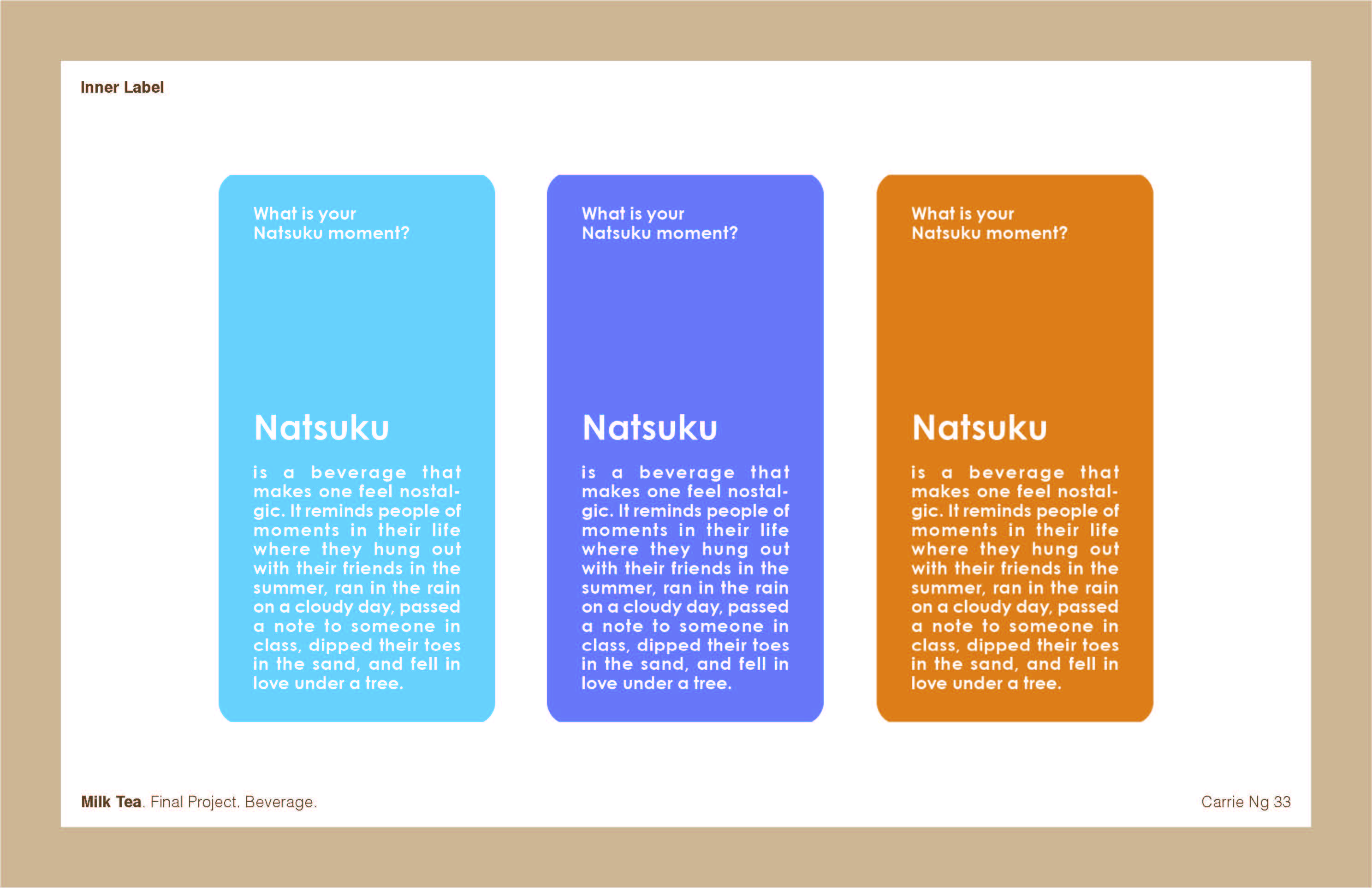 Inner Label

What is your
Natsuku moment?

Natsuku

is a beverage that makes one feel nostalgic. It reminds people of moments in their life where they hung out with their friends in the summer, ran in the rain on a cloudy day, passed a note to someone in class, dipped their toes in the sand, and fell in love under a tree.

What is your
Natsuku moment?

Natsuku

is a beverage that makes one feel nostalgic. It reminds people of moments in their life where they hung out with their friends in the summer, ran in the rain on a cloudy day, passed a note to someone in class, dipped their toes in the sand, and fell in love under a tree.

What is your
Natsuku moment?

Natsuku

is a beverage that makes one feel nostalgic. It reminds people of moments in their life where they hung out with their friends in the summer, ran in the rain on a cloudy day, passed a note to someone in class, dipped their toes in the sand, and fell in love under a tree.

Milk Tea. Final Project. Beverage.

Carrie Ng 33